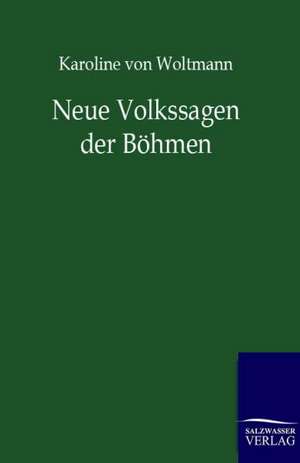 Karoline von Woltmann

Neue Volkssagen der Böhmen

SALZWASSER
VERLAG